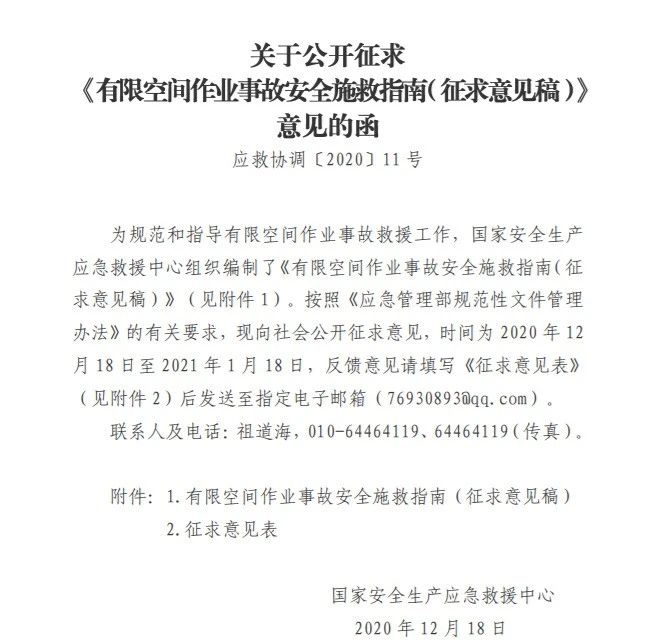 关于公开征求
《有限空间作业事故安全施救指南（征求意见稿）》
意见的函
应救协调〔2020〕11号

为规范和指导有限空间作业事故救援工作，国家安全生产应急救援中心组织编制了《有限空间作业事故安全施救指南（征求意见稿）》（见附件1）。按照《应急管理部规范性文件管理办法》的有关要求，现向社会公开征求意见，时间为2020年12月18日至2021年1月18日，反馈意见请填写《征求意见表》（见附件2）后发送至指定电子邮箱（76930893@qq.com）。

联系人及电话：祖道海，010-64464119、64464119（传真）。

附件：1.有限空间作业事故安全施救指南（征求意见稿）
2.征求意见表

国家安全生产应急救援中心
2020年12月18日